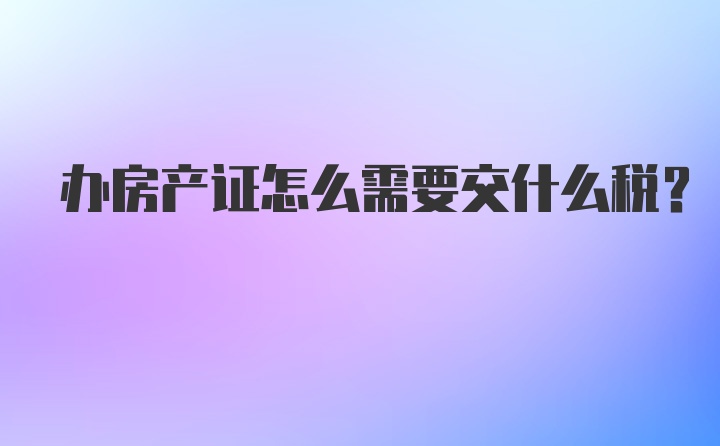 办房产证怎么需要交什么税?